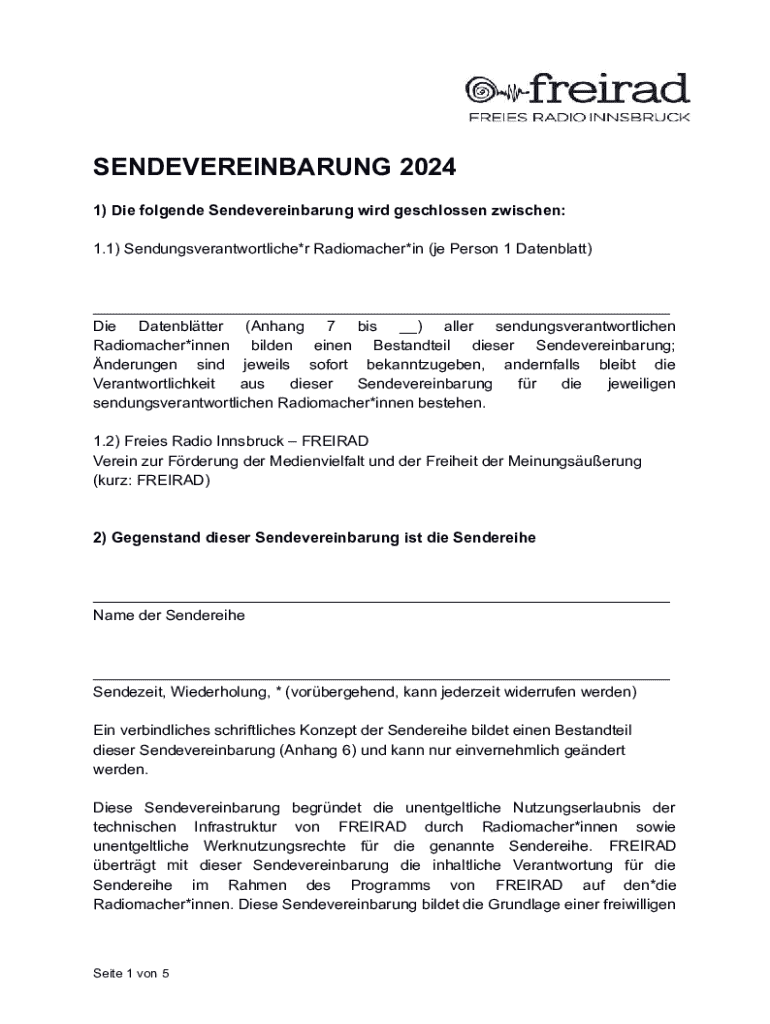 freirad
FREIES RADIO INNSBRUCK

SENDEVEREINBARUNG 2024

1) Die folgende Sendevereinbarung wird geschlossen zwischen:

1.1) Sendungsverantwortliche*r Radiomacher*in (je Person 1 Datenblatt)

Die Datenblätter (Anhang 7 bis __) aller sendungsverantwortlichen Radiomacher*innen bilden einen Bestandteil dieser Sendevereinbarung; Änderungen sind jeweils sofort bekanntzugeben, andernfalls bleibt die Verantwortlichkeit aus dieser Sendevereinbarung für die jeweiligen sendungsverantwortlichen Radiomacher*innen bestehen.

1.2) Freies Radio Innsbruck – FREIRAD
Verein zur Förderung der Medienvielfalt und der Freiheit der Meinungsäußerung (kurz: FREIRAD)

2) Gegenstand dieser Sendevereinbarung ist die Sendereihe

Name der Sendereihe

Sendezeit, Wiederholung, * (vorübergehend, kann jederzeit widerrufen werden)

Ein verbindliches schriftliches Konzept der Sendereihe bildet einen Bestandteil dieser Sendevereinbarung (Anhang 6) und kann nur einvernehmlich geändert werden.

Diese Sendevereinbarung begründet die unentgeltliche Nutzungserlaubnis der technischen Infrastruktur von FREIRAD durch Radiomacher*innen sowie unentgeltliche Werknutzungsrechte für die genannte Sendereihe. FREIRAD überträgt mit dieser Sendevereinbarung die inhaltliche Verantwortung für die Sendereihe im Rahmen des Programms von FREIRAD auf den*die Radiomacher*innen. Diese Sendevereinbarung bildet die Grundlage einer freiwilligen

Seite 1 von 5